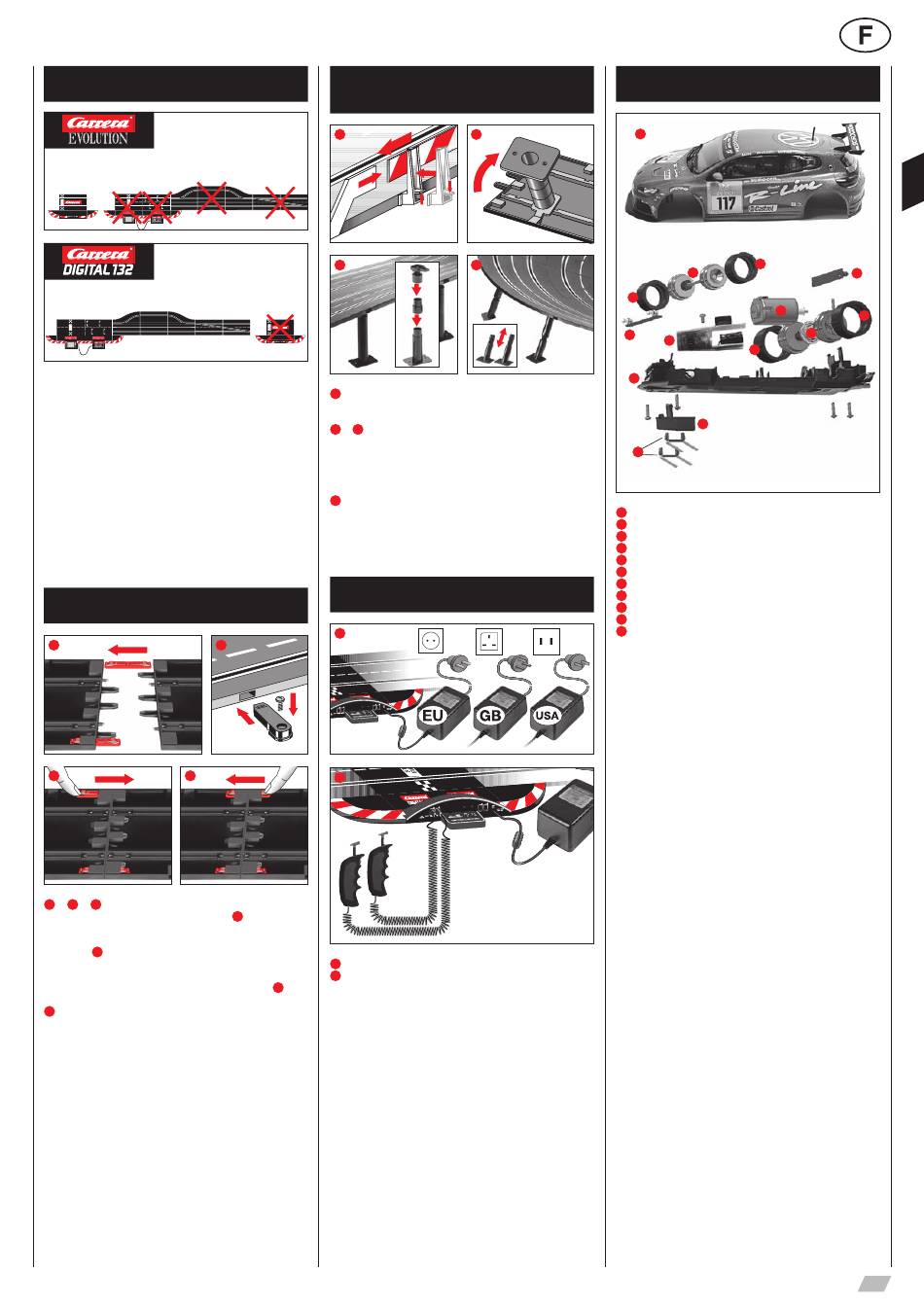 F

Carrera EVOLUTION

Carrera DIGITAL 132

EU

GB

USA

117

R-Line

Castrol